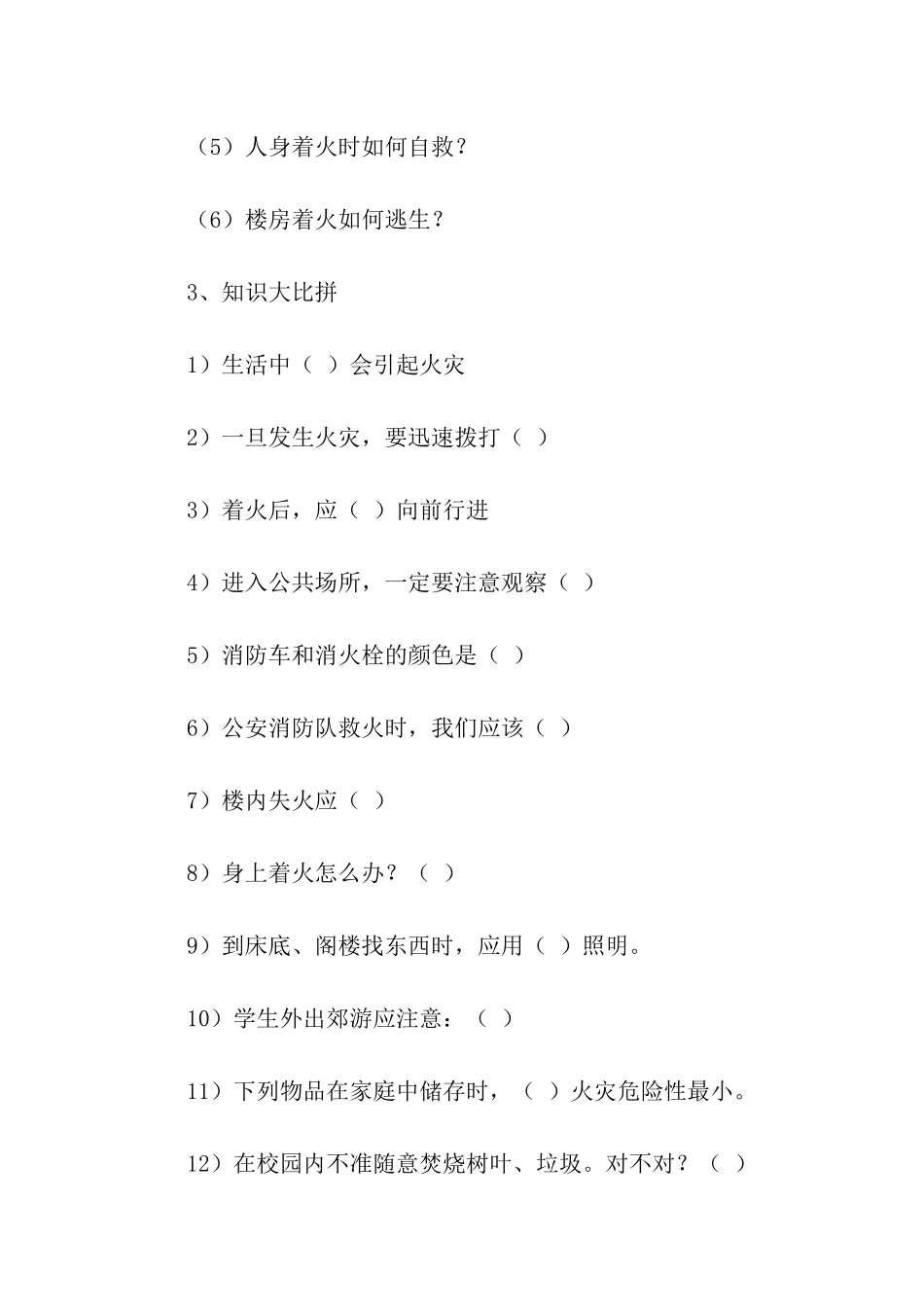 （5）人身着火时如何自救？

（6）楼房着火如何逃生？

3、知识大比拼

1）生活中（ ）会引起火灾

2）一旦发生火灾，要迅速拨打（ ）

3）着火后，应（ ）向前行进

4）进入公共场所，一定要注意观察（ ）

5）消防车和消火栓的颜色是（ ）

6）公安消防队救火时，我们应该（ ）

7）楼内失火应（ ）

8）身上着火怎么办？（ ）

9）到床底、阁楼找东西时，应用（ ）照明。

10）学生外出郊游应注意：（ ）

11）下列物品在家庭中储存时，（ ）火灾危险性最小。

12）在校园内不准随意焚烧树叶、垃圾。对不对？（ ）